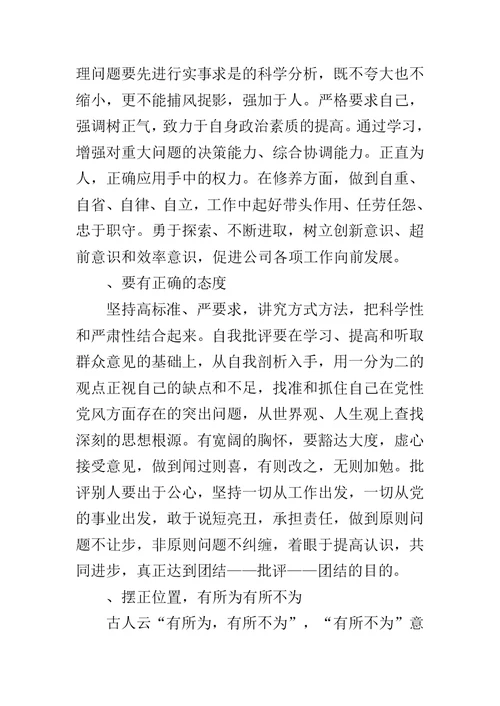 理问题要先进行实事求是的科学分析，既不夸大也不缩小，更不能捕风捉影，强加于人。严格要求自己，强调树正气，致力于自身政治素质的提高。通过学习，增强对重大问题的决策能力、综合协调能力。正直为人，正确应用手中的权力。在修养方面，做到自重、自省、自律、自立，工作中起好带头作用、任劳任怨、忠于职守。勇于探索、不断进取，树立创新意识、超前意识和效率意识，促进公司各项工作向前发展。

、要有正确的态度

坚持高标准、严要求，讲究方式方法，把科学性和严肃性结合起来。自我批评要在学习、提高和听取群众意见的基础上，从自我剖析入手，用一分为二的观点正视自己的缺点和不足，找准和抓住自己在党性党风方面存在的突出问题，从世界观、人生观上查找深刻的思想根源。有宽阔的胸怀，要豁达大度，虚心接受意见，做到闻过则喜，有则改之，无则加勉。批评别人要出于公心，坚持一切从工作出发，一切从党的事业出发，敢于说短亮丑，承担责任，做到原则问题不让步，非原则问题不纠缠，着眼于提高认识，共同进步，真正达到团结——批评——团结的目的。

、摆正位置，有所为有所不为

古人云“有所为，有所不为”，“有所不为”意